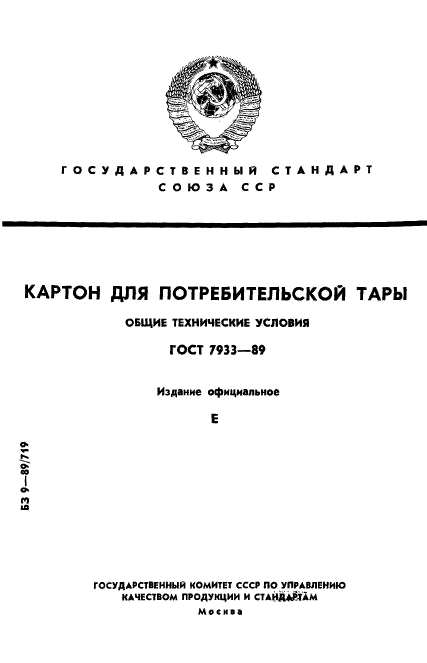 ГОСУДАРСТВЕННЫЙ СТАНДАРТ СОЮЗА ССР

КАРТОН ДЛЯ ПОТРЕБИТЕЛЬСКОЙ ТАРЫ

ОБЩИЕ ТЕХНИЧЕСКИЕ УСЛОВИЯ

ГОСТ 7933—89

Издание официальное

Е

БЗ 9—89/719

ГОСУДАРСТВЕННЫЙ КОМИТЕТ СССР ПО УПРАВЛЕНИЮ КАЧЕСТВОМ ПРОДУКЦИИ И СТАНДАРТАМ

Москва